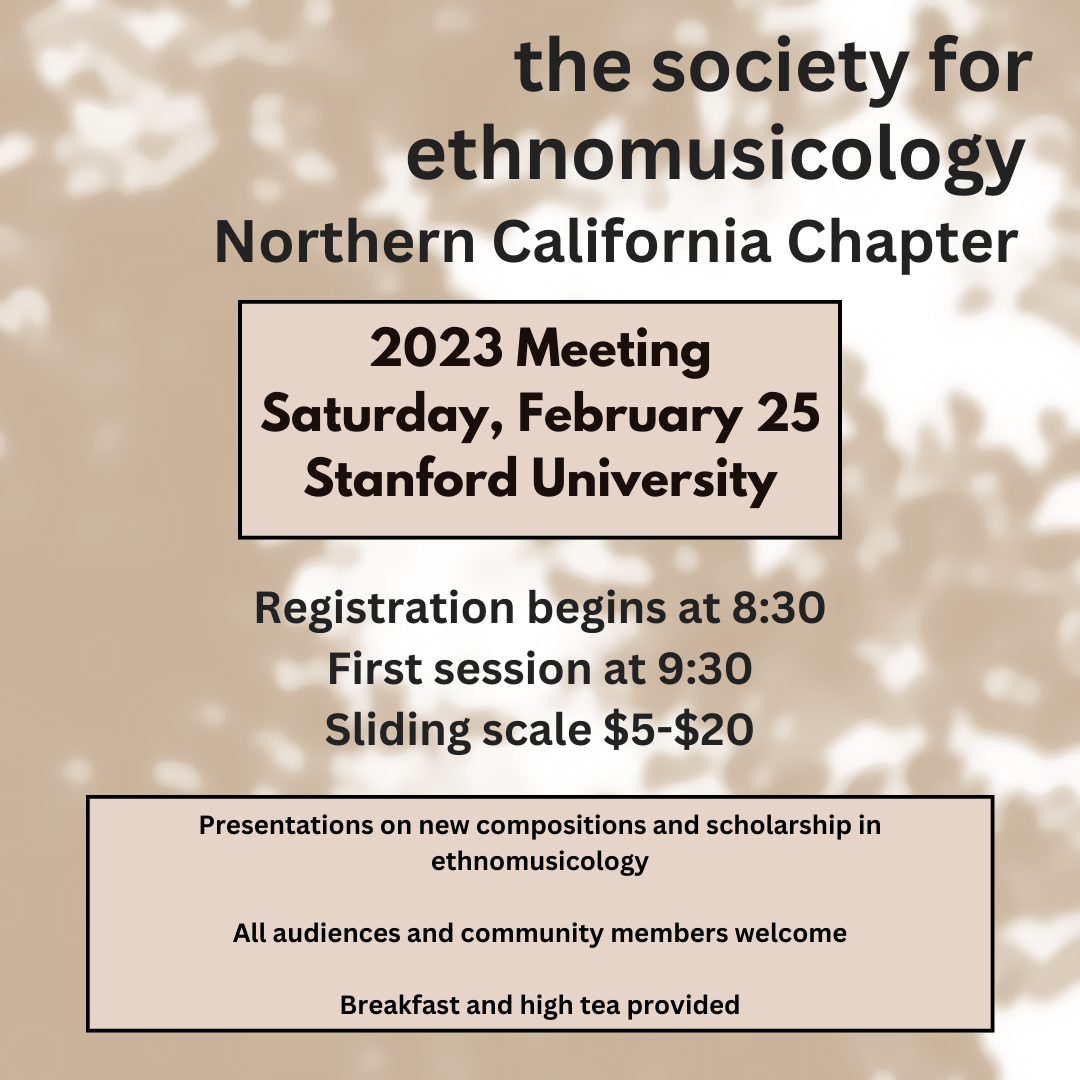 the society for ethnomusicology
Northern California Chapter

2023 Meeting
Saturday, February 25
Stanford University

Registration begins at 8:30
First session at 9:30
Sliding scale \$5-\$20

Presentations on new compositions and scholarship in ethnomusicology

All audiences and community members welcome

Breakfast and high tea provided